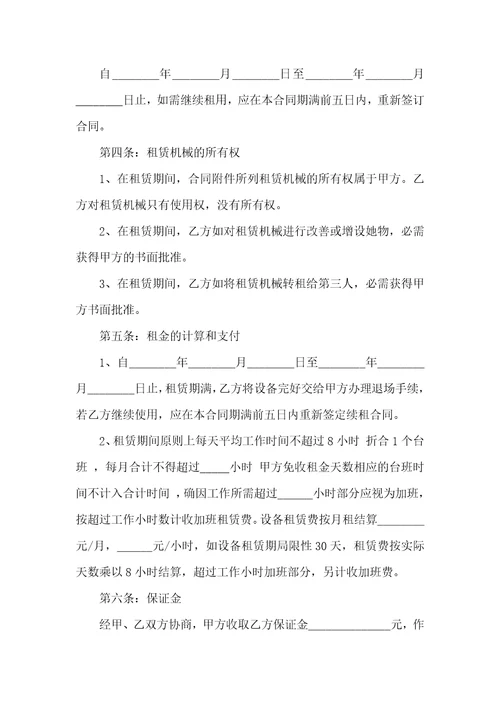 自________年________月________日至________年________月________日止，如需继续租用，应在本合同期满前五日内，重新签订合同。

第四条：租赁机械的所有权

1、在租赁期间，合同附件所列租赁机械的所有权属于甲方。乙方对租赁机械只有使用权，没有所有权。

2、在租赁期间，乙方如对租赁机械进行改善或增设她物，必需获得甲方的书面批准。

3、在租赁期间，乙方如将租赁机械转租给第三人，必需获得甲方书面批准。

第五条：租金的计算和支付

1、自________年________月________日至________年________月________日止，租赁期满，乙方将设备完好交给甲方办理退场手续，若乙方继续使用，应在本合同期满前五日内重新签定续租合同。

2、租赁期间原则上每天平均工作时间不超过 8 小时 折合 1 个台班 ，每月合计不得超过_____小时 甲方免收租金天数相应的台班时间不计入合计时间 ，确因工作所需超过______小时部分应视为加班，按超过工作小时数计收加班租赁费。设备租赁费按月租结算________元/月，______元/小时，如设备租赁期局限性 30 天，租赁费按实际天数乘以 8 小时结算，超过工作小时加班部分，另计收加班费。

第六条：保证金

经甲、乙双方协商，甲方收取乙方保证金______________元，作